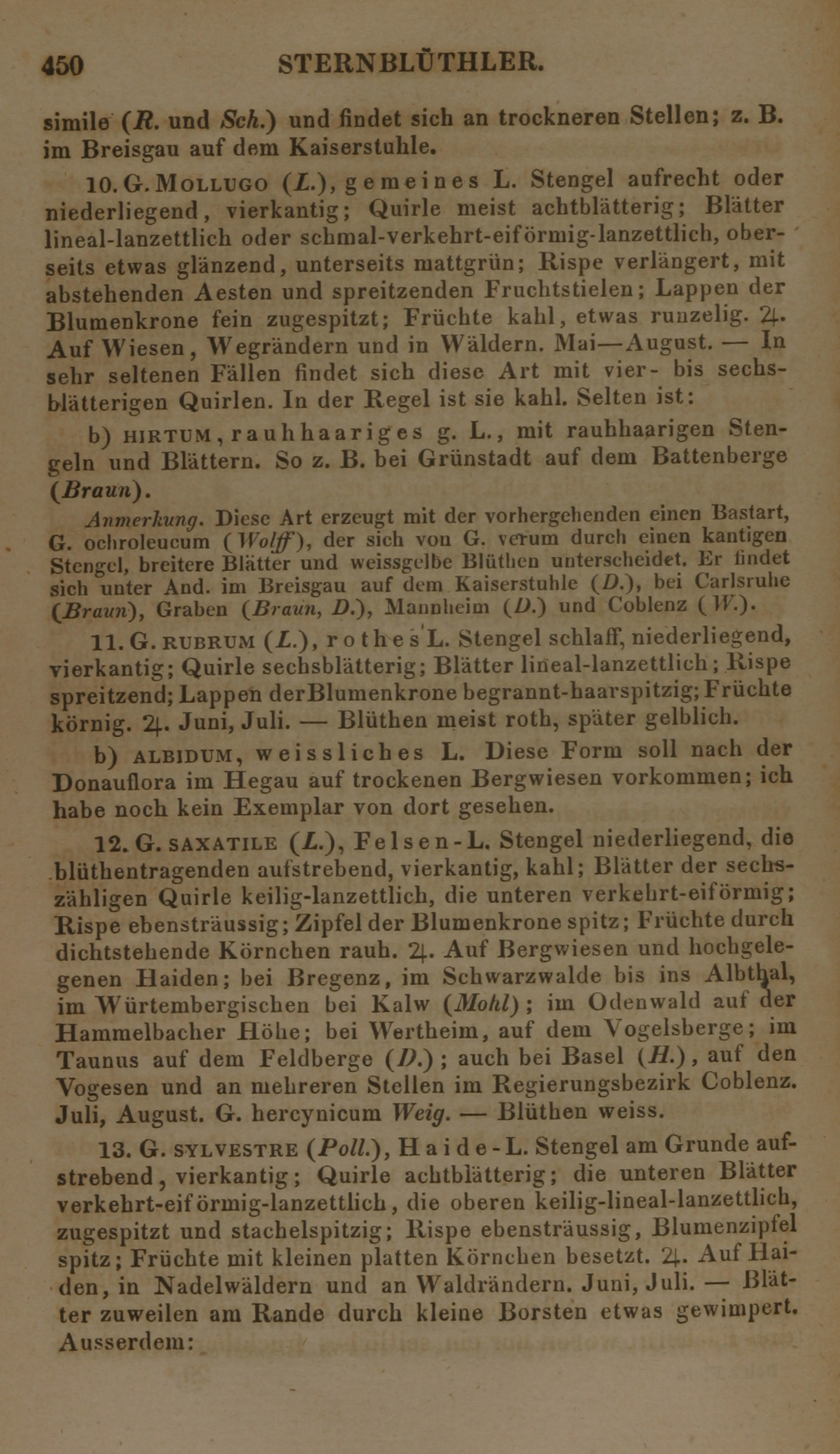 450 STERNBLÜTHLER.

simile (R. und Sch.) und findet sich an trockneren Stellen; z. B. im Breisgau auf dem Kaiserstuhle.

10. G. MOLLUGO (L.), gemeines L. Stengel aufrecht oder niederliegend, vierkantig; Quirle meist achtblätterig; Blätter lineal-lanzettlich oder schmal-verkehrt-eiförmig-lanzettlich, oberseits etwas glänzend, unterseits mattgrün; Rispe verlängert, mit abstehenden Aesten und spreitzenden Fruchtstielen; Lappen der Blumenkrone fein zugespitzt; Früchte kahl, etwas runzelig. ♃. Auf Wiesen, Wegrändern und in Wäldern. Mai—August. — In sehr seltenen Fällen findet sich diese Art mit vier- bis sechsblätterigen Quirlen. In der Regel ist sie kahl. Selten ist:

b) HIRTUM, rauhhaariges g. L., mit rauhhaarigen Stengeln und Blättern. So z. B. bei Grünstadt auf dem Battenberge (Braun).

Anmerkung. Diese Art erzeugt mit der vorhergehenden einen Bastart, G. ochroleucum (Wolff), der sich von G. verum durch einen kantigen Stengel, breitere Blätter und weissgelbe Blüthen unterscheidet. Er findet sich unter And. im Breisgau auf dem Kaiserstuhle (D.), bei Carlsruhe (Braun), Graben (Braun, D.), Mannheim (D.) und Coblenz (W.).

11. G. RUBRUM (L.), rothes L. Stengel schlaff, niederliegend, vierkantig; Quirle sechsblätterig; Blätter lineal-lanzettlich; Rispe spreitzend; Lappen derBlumenkrone begrannt-haarspitzig; Früchte körnig. ♃. Juni, Juli. — Blüthen meist roth, später gelblich.

b) ALBIDUM, weissliches L. Diese Form soll nach der Donauflora im Hegau auf trockenen Bergwiesen vorkommen; ich habe noch kein Exemplar von dort gesehen.

12. G. SAXATILE (L.), Felsen-L. Stengel niederliegend, die blüthentragenden aufstrebend, vierkantig, kahl; Blätter der sechszähligen Quirle keilig-lanzettlich, die unteren verkehrt-eiförmig; Rispe ebensträussig; Zipfel der Blumenkrone spitz; Früchte durch dichtstehende Körnchen rauh. ♃. Auf Bergwiesen und hochgelegenen Haiden; bei Bregenz, im Schwarzwalde bis ins Albthal, im Würtembergischen bei Kalw (Mohl); im Odenwald auf der Hammelbacher Höhe; bei Wertheim, auf dem Vogelsberge; im Taunus auf dem Feldberge (D.); auch bei Basel (H.), auf den Vogesen und an mehreren Stellen im Regierungsbezirk Coblenz. Juli, August. G. hercynicum Weig. — Blüthen weiss.

13. G. SYLVESTRE (Poll.), Haide-L. Stengel am Grunde aufstrebend, vierkantig; Quirle achtblätterig; die unteren Blätter verkehrt-eiförmig-lanzettlich, die oberen keilig-lineal-lanzettlich, zugespitzt und stachelspitzig; Rispe ebensträussig, Blumenzipfel spitz; Früchte mit kleinen platten Körnchen besetzt. ♃. Auf Haiden, in Nadelwäldern und an Waldrändern. Juni, Juli. — Blätter zuweilen am Rande durch kleine Borsten etwas gewimpert. Ausserdem: